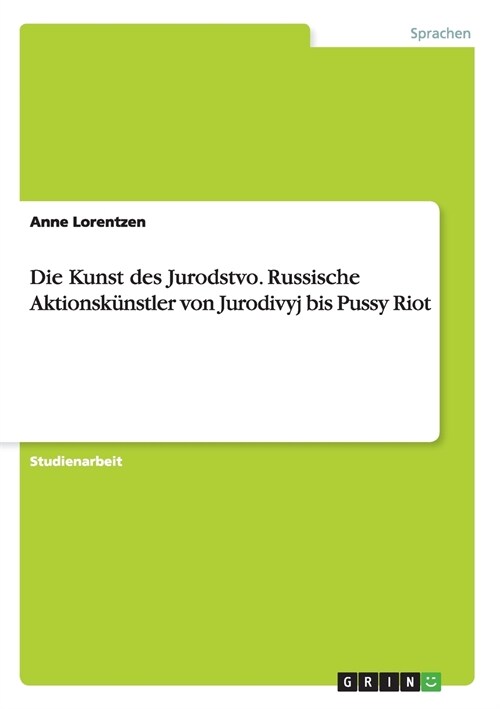 Sprachen

Anne Lorentzen

Die Kunst des Jurodstvo. Russische Aktionskünstler von Jurodivyj bis Pussy Riot

Studienarbeit

GRIN